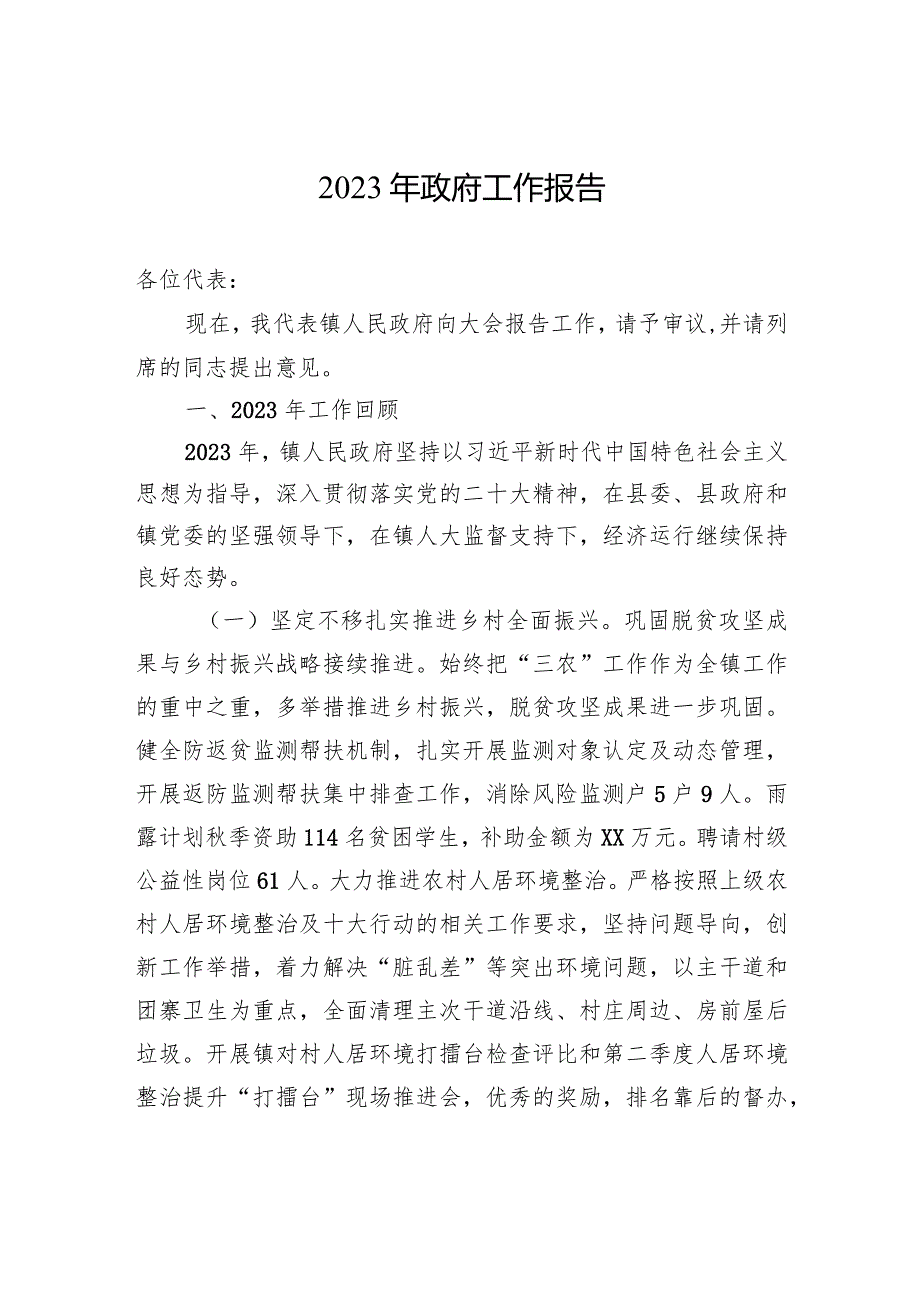 2023年政府工作报告

各位代表：

现在，我代表镇人民政府向大会报告工作，请予审议，并请列席的同志提出意见。

一、2023年工作回顾

2023年，镇人民政府坚持以习近平新时代中国特色社会主义思想为指导，深入贯彻落实党的二十大精神，在县委、县政府和镇党委的坚强领导下，在镇人大监督支持下，经济运行继续保持良好态势。

（一）坚定不移扎实推进乡村全面振兴。巩固脱贫攻坚成果与乡村振兴战略接续推进。始终把“三农”工作作为全镇工作的重中之重，多举措推进乡村振兴，脱贫攻坚成果进一步巩固。健全防返贫监测帮扶机制，扎实开展监测对象认定及动态管理，开展返防监测帮扶集中排查工作，消除风险监测户5户9人。雨露计划秋季资助114名贫困学生，补助金额为XX万元。聘请村级公益性岗位61人。大力推进农村人居环境整治。严格按照上级农村人居环境整治及十大行动的相关工作要求，坚持问题导向，创新工作举措，着力解决“脏乱差”等突出环境问题，以主干道和团寨卫生为重点，全面清理主次干道沿线、村庄周边、房前屋后垃圾。开展镇对村人居环境打擂台检查评比和第二季度人居环境整治提升“打擂台”现场推进会，优秀的奖励，排名靠后的督办，